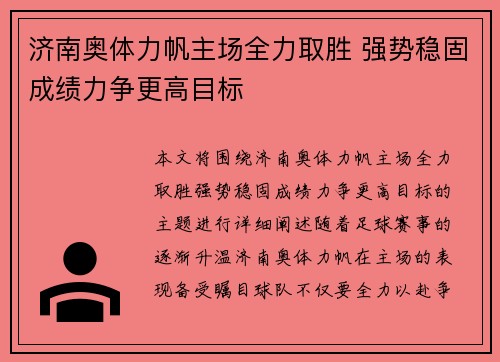 济南奥体力帆主场全力取胜 强势稳固成绩力争更高目标

本文将围绕济南奥体力帆主场全力取胜强势稳固成绩力争更高目标的主题进行详细阐述随着足球赛事的逐渐升温济南奥体力帆在主场的表现备受瞩目球队不仅要全力以赴争